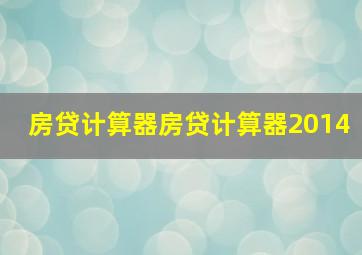 房贷计算器房贷计算器2014